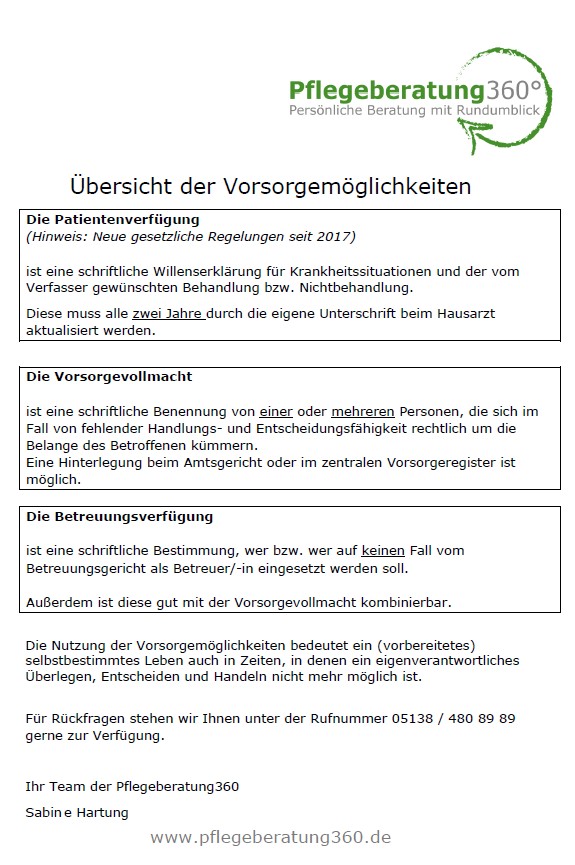 Pflegeberatung360°
Persönliche Beratung mit Rundumblick

Übersicht der Vorsorgemöglichkeiten

Die Patientenverfügung
(Hinweis: Neue gesetzliche Regelungen seit 2017)

ist eine schriftliche Willenserklärung für Krankheitssituationen und der vom Verfasser gewünschten Behandlung bzw. Nichtbehandlung.

Diese muss alle zwei Jahre durch die eigene Unterschrift beim Hausarzt aktualisiert werden.

Die Vorsorgevollmacht

ist eine schriftliche Benennung von einer oder mehreren Personen, die sich im Fall von fehlender Handlungs- und Entscheidungsfähigkeit rechtlich um die Belange des Betroffenen kümmern.
Eine Hinterlegung beim Amtsgericht oder im zentralen Vorsorgeregister ist möglich.

Die Betreuungsverfügung

ist eine schriftliche Bestimmung, wer bzw. wer auf keinen Fall vom Betreuungsgericht als Betreuer/-in eingesetzt werden soll.

Außerdem ist diese gut mit der Vorsorgevollmacht kombinierbar.

Die Nutzung der Vorsorgemöglichkeiten bedeutet ein (vorbereitetes) selbstbestimmtes Leben auch in Zeiten, in denen ein eigenverantwortliches Überlegen, Entscheiden und Handeln nicht mehr möglich ist.

Für Rückfragen stehen wir Ihnen unter der Rufnummer 05138 / 480 89 89 gerne zur Verfügung.

Ihr Team der Pflegeberatung360

Sabine Hartung

www.pflegeberatung360.de